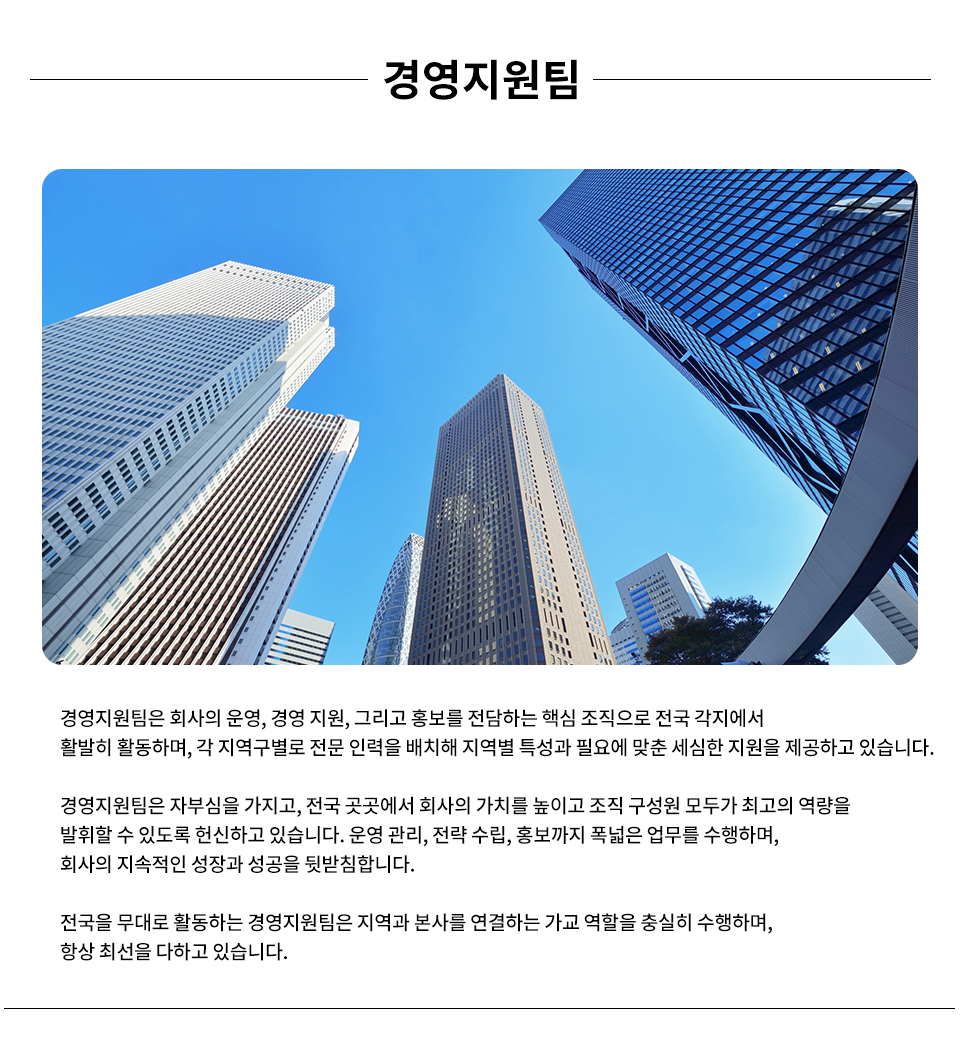 경영지원팀

경영지원팀은 회사의 운영, 경영 지원, 그리고 홍보를 전담하는 핵심 조직으로 전국 각지에서 활발히 활동하며, 각 지역구별로 전문 인력을 배치해 지역별 특성과 필요에 맞춘 세심한 지원을 제공하고 있습니다.

경영지원팀은 자부심을 가지고, 전국 곳곳에서 회사의 가치를 높이고 조직 구성원 모두가 최고의 역량을 발휘할 수 있도록 헌신하고 있습니다. 운영 관리, 전략 수립, 홍보까지 폭넓은 업무를 수행하며, 회사의 지속적인 성장과 성공을 뒷받침합니다.

전국을 무대로 활동하는 경영지원팀은 지역과 본사를 연결하는 가교 역할을 충실히 수행하며, 항상 최선을 다하고 있습니다.